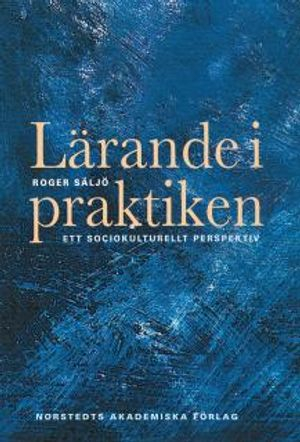 Lärande i
ROGER SÄLJÖ
praktiken
ETT SOCIOKULTURELLT PERSPEKTIV

NORSTEDTS AKADEMISKA FÖRLAG